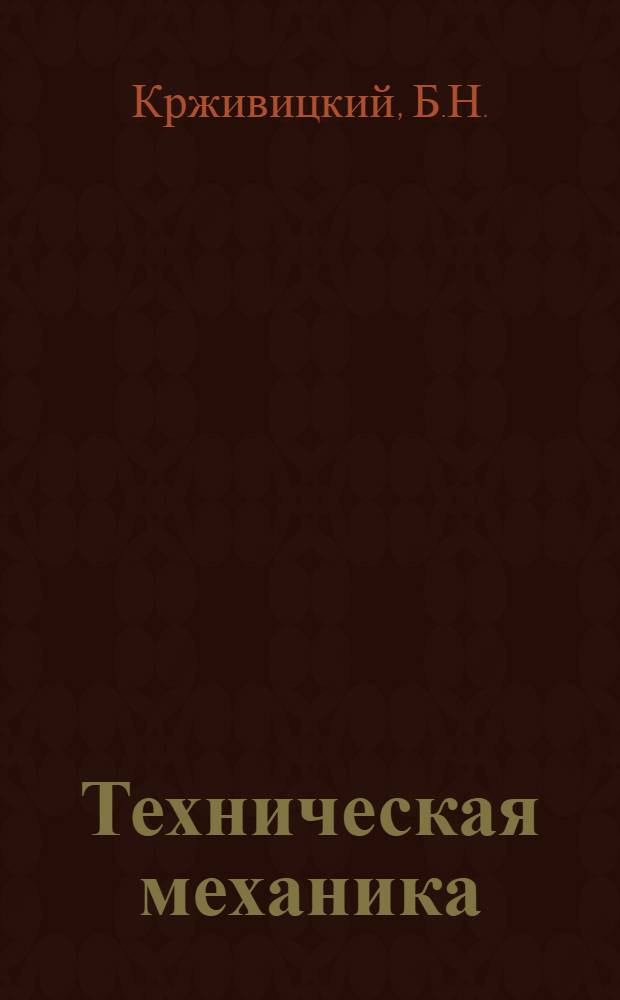 Крживицкий, Б.Н.

Техническая механика